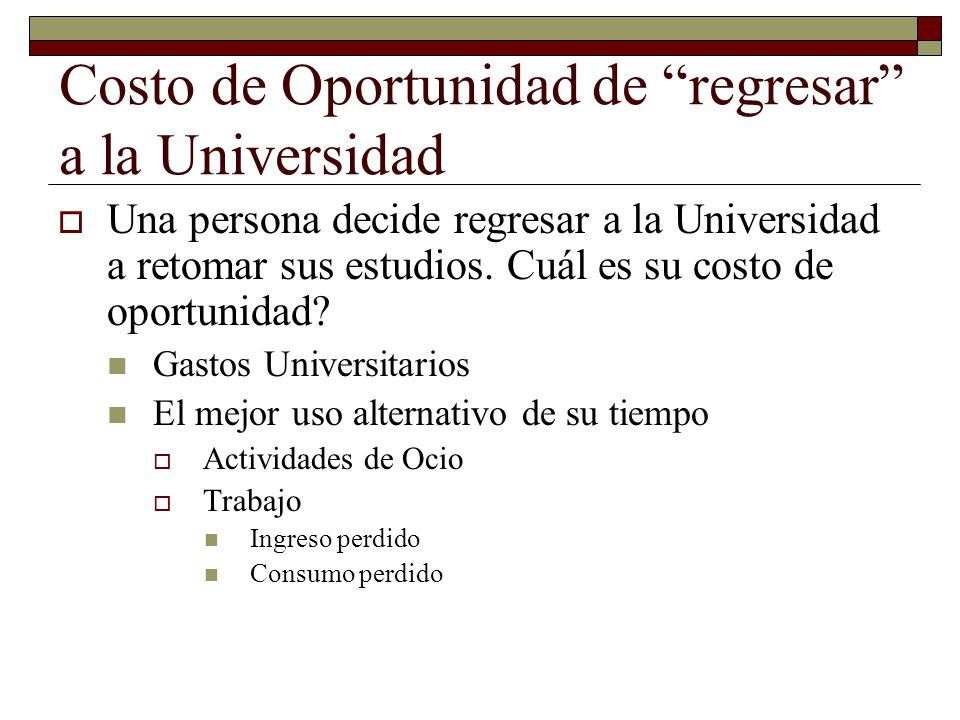 Costo de Oportunidad de “regresar” a la Universidad

Una persona decide regresar a la Universidad a retomar sus estudios. Cuál es su costo de oportunidad?

Gastos Universitarios

El mejor uso alternativo de su tiempo

Actividades de Ocio

Trabajo

Ingreso perdido

Consumo perdido